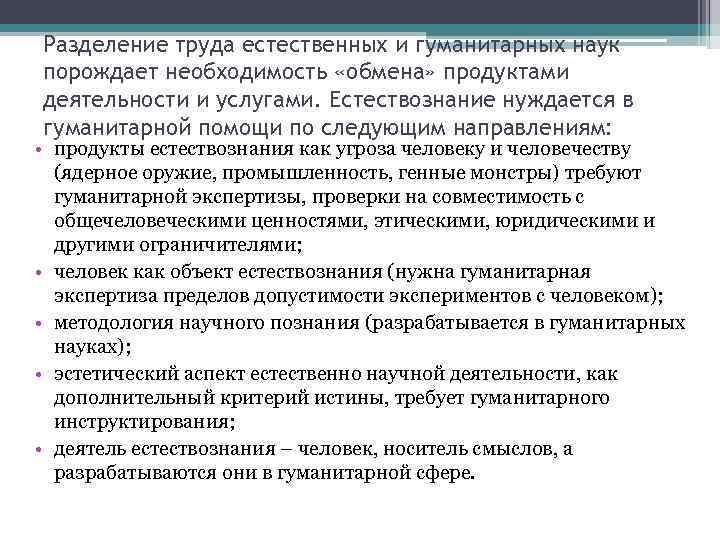 Разделение труда естественных и гуманитарных наук порождает необходимость «обмена» продуктами деятельности и услугами. Естествознание нуждается в гуманитарной помощи по следующим направлениям:

• продукты естествознания как угроза человеку и человечеству (ядерное оружие, промышленность, генные монстры) требуют гуманитарной экспертизы, проверки на совместимость с общечеловеческими ценностями, этическими, юридическими и другими ограничителями;
• человек как объект естествознания (нужна гуманитарная экспертиза пределов допустимости экспериментов с человеком);
• методология научного познания (разрабатывается в гуманитарных науках);
• эстетический аспект естественно научной деятельности, как дополнительный критерий истины, требует гуманитарного инструктирования;
• деятель естествознания – человек, носитель смыслов, а разрабатываются они в гуманитарной сфере.